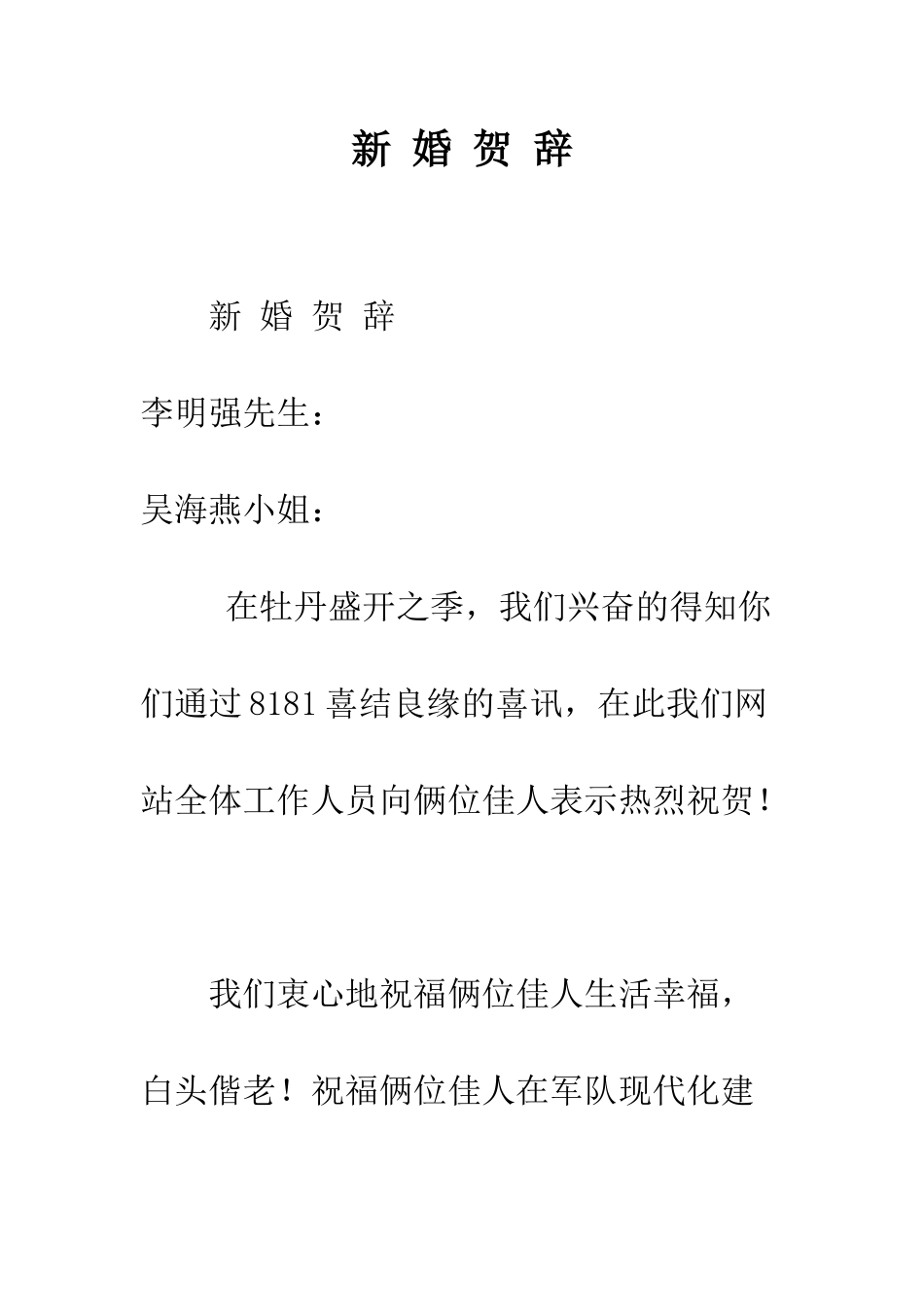 新 婚 贺 辞

新 婚 贺 辞

李明强先生：

吴海燕小姐：

在牡丹盛开之季，我们兴奋的得知你们通过 8181 喜结良缘的喜讯，在此我们网站全体工作人员向俩位佳人表示热烈祝贺！

我们衷心地祝福俩位佳人生活幸福，白头偕老！祝福俩位佳人在军队现代化建